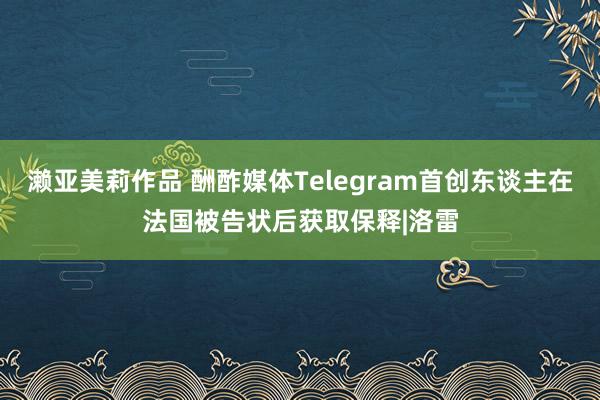 濑亚美莉作品 酬酢媒体Telegram首创东谈主在法国被告状后获取保释|洛雷